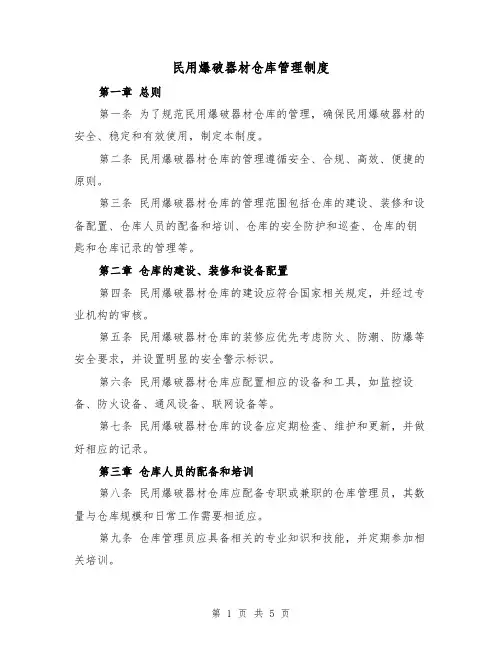 民用爆破器材仓库管理制度

第一章 总则

第一条 为了规范民用爆破器材仓库的管理，确保民用爆破器材的安全、稳定和有效使用，制定本制度。

第二条 民用爆破器材仓库的管理遵循安全、合规、高效、便捷的原则。

第三条 民用爆破器材仓库的管理范围包括仓库的建设、装修和设备配置、仓库人员的配备和培训、仓库的安全防护和巡查、仓库的钥匙和仓库记录的管理等。

第二章 仓库的建设、装修和设备配置

第四条 民用爆破器材仓库的建设应符合国家相关规定，并经过专业机构的审核。

第五条 民用爆破器材仓库的装修应优先考虑防火、防潮、防爆等安全要求，并设置明显的安全警示标识。

第六条 民用爆破器材仓库应配置相应的设备和工具，如监控设备、防火设备、通风设备、联网设备等。

第七条 民用爆破器材仓库的设备应定期检查、维护和更新，并做好相应的记录。

第三章 仓库人员的配备和培训

第八条 民用爆破器材仓库应配备专职或兼职的仓库管理员，其数量与仓库规模和日常工作需要相适应。

第九条 仓库管理员应具备相关的专业知识和技能，并定期参加相关培训。

第 1 页 共 5 页